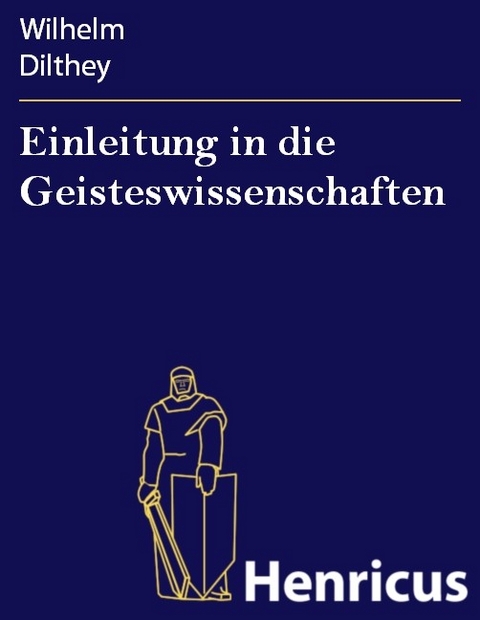 Wilhelm
Dilthey

Einleitung in die Geisteswissenschaften

Henricus